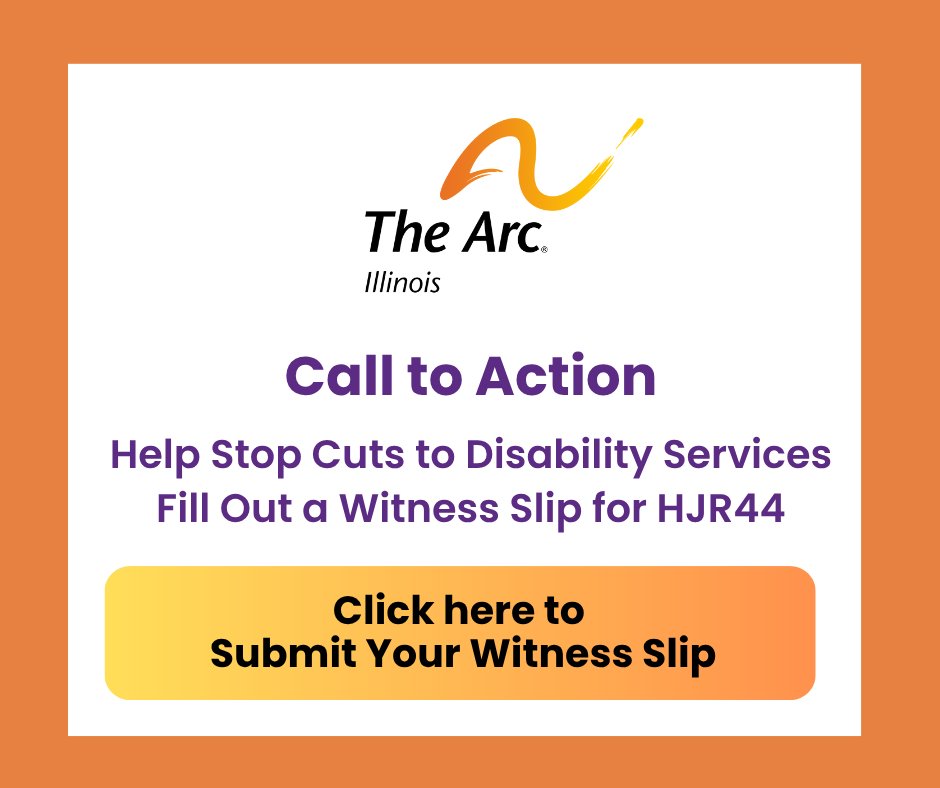 The Arc®
Illinois

Call to Action

Help Stop Cuts to Disability Services
Fill Out a Witness Slip for HJR44

Click here to
Submit Your Witness Slip